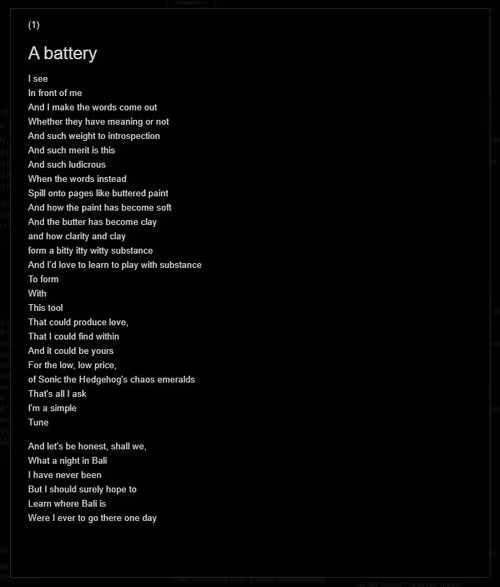 (1)

A battery

I see
In front of me
And I make the words come out
Whether they have meaning or not
And such weight to introspection
And such merit is this
And such ludicrous
When the words instead
Spill onto pages like buttered paint
And how the paint has become soft
And the butter has become clay
and how clarity and clay
form a bitty itty witty substance
And I'd love to learn to play with substance
To form
With
This tool
That could produce love,
That I could find within
And it could be yours
For the low, low price,
of Sonic the Hedgehog's chaos emeralds
That's all I ask
I'm a simple
Tune

And let's be honest, shall we,
What a night in Bali
I have never been
But I should surely hope to
Learn where Bali is
Were I ever to go there one day